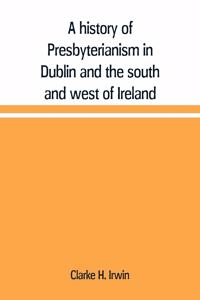 A history of Presbyterianism in Dublin and the south and west of Ireland

Clarke H. Irwin